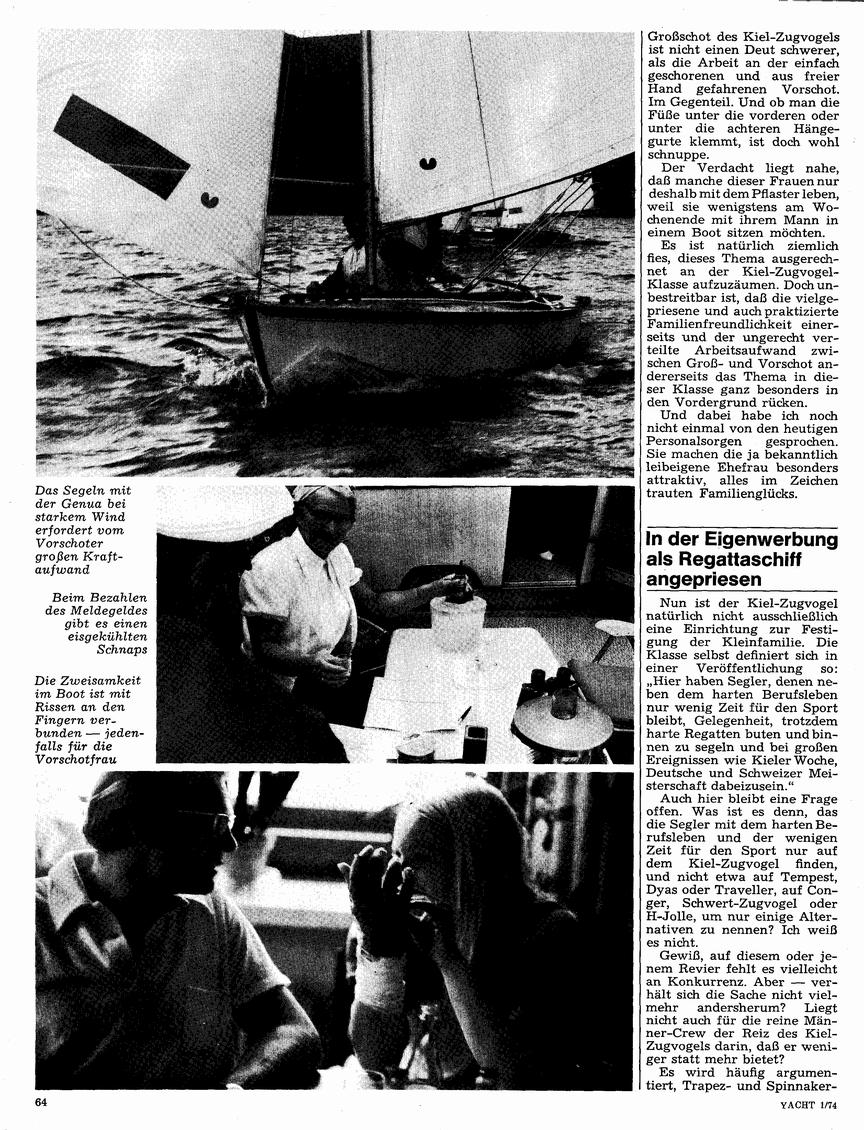 Das Segeln mit der Genua bei starkem Wind erfordert vom Vorschoter großen Kraftaufwand

Beim Bezahlen des Meldegeldes gibt es einen eisgekühlten Schnaps

Die Zweisamkeit im Boot ist mit Rissen an den Fingern verbunden — jedenfalls für die Vorschotfrau

Großschot des Kiel-Zugvogels ist nicht einen Deut schwerer, als die Arbeit an der einfach geschorenen und aus freier Hand gefahrenen Vorschot. Im Gegenteil. Und ob man die Füße unter die vorderen oder unter die achteren Hängegurte klemmt, ist doch wohl schnuppe.

Der Verdacht liegt nahe, daß manche dieser Frauen nur deshalb mit dem Pflaster leben, weil sie wenigstens am Wochenende mit ihrem Mann in einem Boot sitzen möchten.

Es ist natürlich ziemlich fies, dieses Thema ausgerechnet an der Kiel-Zugvogel-Klasse aufzuzäumen. Doch unbestreitbar ist, daß die vielgepriesene und auch praktizierte Familienfreundlichkeit einerseits und der ungerecht verteilte Arbeitsaufwand zwischen Groß- und Vorschot andererseits das Thema in dieser Klasse ganz besonders in den Vordergrund rücken.

Und dabei habe ich noch nicht einmal von den heutigen Personalsorgen gesprochen. Sie machen die ja bekanntlich leibeigene Ehefrau besonders attraktiv, alles im Zeichen trauten Familienglücks.

In der Eigenwerbung als Regattaschiff angepriesen

Nun ist der Kiel-Zugvogel natürlich nicht ausschließlich eine Einrichtung zur Festigung der Kleinfamilie. Die Klasse selbst definiert sich in einer Veröffentlichung so: „Hier haben Segler, denen neben dem harten Berufsleben nur wenig Zeit für den Sport bleibt, Gelegenheit, trotzdem harte Regatten buten und binnen zu segeln und bei großen Ereignissen wie Kieler Woche, Deutsche und Schweizer Meisterschaft dabeizusein."

Auch hier bleibt eine Frage offen. Was ist es denn, das die Segler mit dem harten Berufsleben und der wenigen Zeit für den Sport nur auf dem Kiel-Zugvogel finden, und nicht etwa auf Tempest, Dyas oder Traveller, auf Conger, Schwert-Zugvogel oder H-Jolle, um nur einige Alternativen zu nennen? Ich weiß es nicht.

Gewiß, auf diesem oder jenem Revier fehlt es vielleicht an Konkurrenz. Aber — verhält sich die Sache nicht vielmehr andersherum? Liegt nicht auch für die reine Männer-Crew der Reiz des Kiel-Zugvogels darin, daß er weniger statt mehr bietet?

Es wird häufig argumentiert, Trapez- und Spinnaker-

64

YACHT 1/74